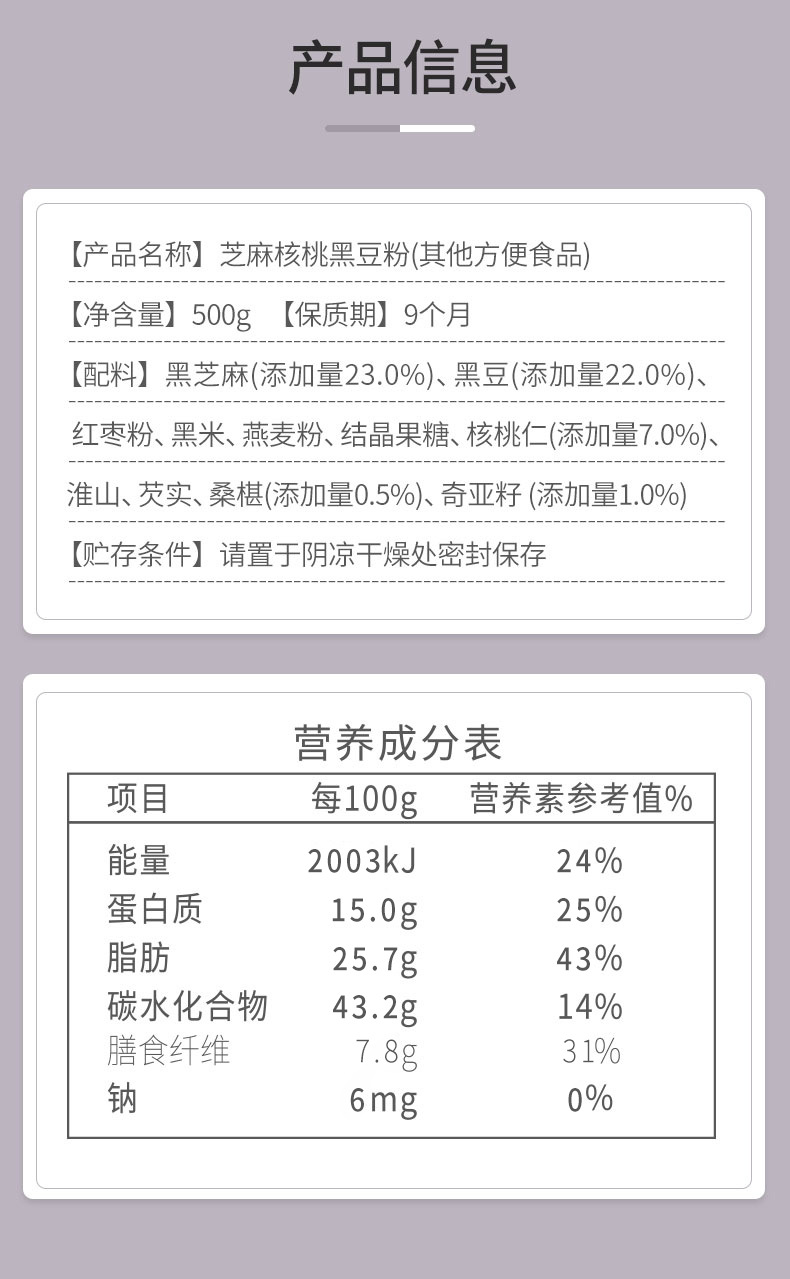 产品信息

【产品名称】芝麻核桃黑豆粉(其他方便食品)

【净含量】500g 【保质期】9个月

【配料】黑芝麻(添加量23.0%)、黑豆(添加量22.0%)、红枣粉、黑米、燕麦粉、结晶果糖、核桃仁(添加量7.0%)、淮山、芡实、桑椹(添加量0.5%)、奇亚籽(添加量1.0%)

【贮存条件】请置于阴凉干燥处密封保存

营养成分表

| 项目 | 每100g | 营养素参考值% |
|---|---|---|
| 能量 | 2003kJ | 24% |
| 蛋白质 | 15.0g | 25% |
| 脂肪 | 25.7g | 43% |
| 碳水化合物 | 43.2g | 14% |
| 膳食纤维 | 7.8g | 31% |
| 钠 | 6mg | 0% |